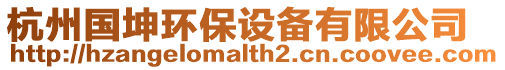 杭州国坤环保设备有限公司
http://hzangelomalth2.cn.coovee.com